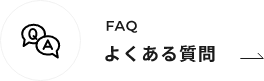 Q
A
FAQ
よくある質問